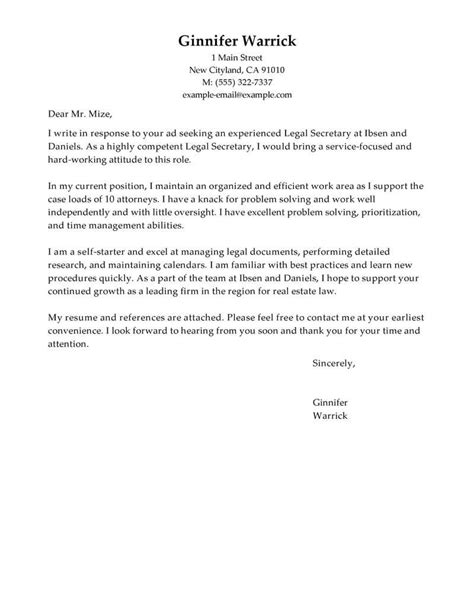 Ginnifer Warrick
1 Main Street
New Cityland, CA 91010
M: (555) 322-7337
example-email@example.com

Dear Mr. Mize,

I write in response to your ad seeking an experienced Legal Secretary at Ibsen and Daniels. As a highly competent Legal Secretary, I would bring a service-focused and hard-working attitude to this role.

In my current position, I maintain an organized and efficient work area as I support the case loads of 10 attorneys. I have a knack for problem solving and work well independently and with little oversight. I have excellent problem solving, prioritization, and time management abilities.

I am a self-starter and excel at managing legal documents, performing detailed research, and maintaining calendars. I am familiar with best practices and learn new procedures quickly. As a part of the team at Ibsen and Daniels, I hope to support your continued growth as a leading firm in the region for real estate law.

My resume and references are attached. Please feel free to contact me at your earliest convenience. I look forward to hearing from you soon and thank you for your time and attention.

Sincerely,

Ginnifer
Warrick